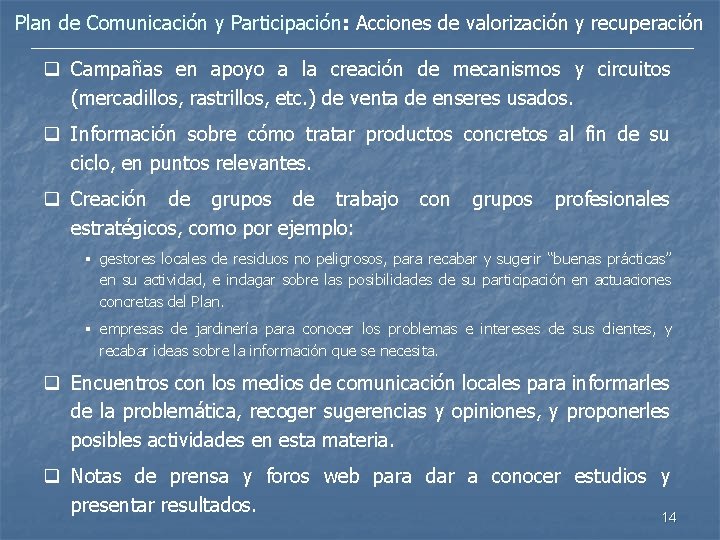 Plan de Comunicación y Participación: Acciones de valorización y recuperación

❑ Campañas en apoyo a la creación de mecanismos y circuitos (mercadillos, rastrillos, etc.) de venta de enseres usados.

❑ Información sobre cómo tratar productos concretos al fin de su ciclo, en puntos relevantes.

❑ Creación de grupos de trabajo con grupos profesionales estratégicos, como por ejemplo:

▪ gestores locales de residuos no peligrosos, para recabar y sugerir "buenas prácticas" en su actividad, e indagar sobre las posibilidades de su participación en actuaciones concretas del Plan.

▪ empresas de jardinería para conocer los problemas e intereses de sus clientes, y recabar ideas sobre la información que se necesita.

❑ Encuentros con los medios de comunicación locales para informarles de la problemática, recoger sugerencias y opiniones, y proponerles posibles actividades en esta materia.

❑ Notas de prensa y foros web para dar a conocer estudios y presentar resultados.

14